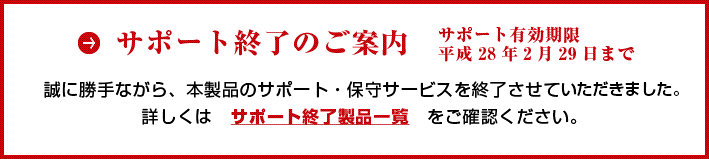 サポート終了のご案内

サポート有効期限
平成 28 年 2 月 29 日まで

誠に勝手ながら、本製品のサポート・保守サービスを終了させていただきました。
詳しくは　サポート終了製品一覧　をご確認ください。